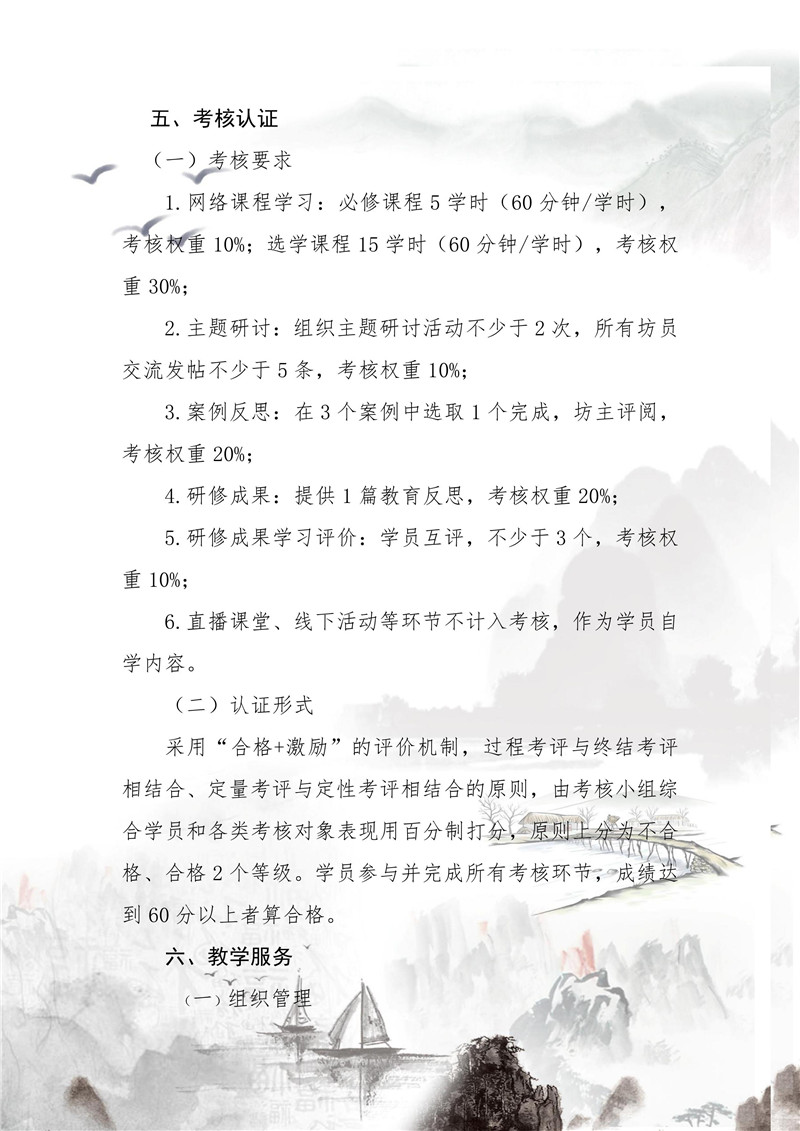 五、考核认证

（一）考核要求

1.网络课程学习：必修课程 5 学时（60 分钟/学时），考核权重 10%；选学课程 15 学时（60 分钟/学时），考核权重 30%；

2.主题研讨：组织主题研讨活动不少于 2 次，所有坊员交流发帖不少于 5 条，考核权重 10%；

3.案例反思：在 3 个案例中选取 1 个完成，坊主评阅，考核权重 20%；

4.研修成果：提供 1 篇教育反思，考核权重 20%；

5.研修成果学习评价：学员互评，不少于 3 个，考核权重 10%；

6.直播课堂、线下活动等环节不计入考核，作为学员自学内容。

（二）认证形式

采用“合格+激励”的评价机制，过程考评与终结考评相结合、定量考评与定性考评相结合的原则，由考核小组综合学员和各类考核对象表现用百分制打分，原则上分为不合格、合格 2 个等级。学员参与并完成所有考核环节，成绩达到 60 分以上者算合格。

六、教学服务

（一）组织管理